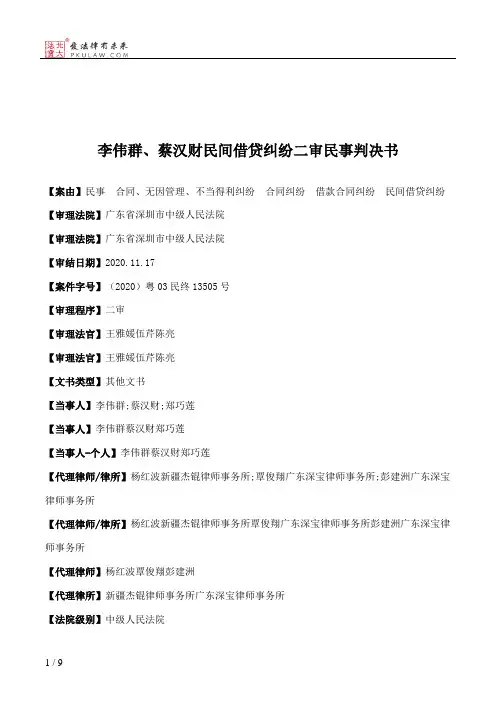 北大法宝 发法律有未来 PKULAW.COM

李伟群、蔡汉财民间借贷纠纷二审民事判决书

【案由】民事 合同、无因管理、不当得利纠纷 合同纠纷 借款合同纠纷 民间借贷纠纷

【审理法院】广东省深圳市中级人民法院

【审理法院】广东省深圳市中级人民法院

【审结日期】2020.11.17

【案件字号】（2020）粤03民终13505号

【审理程序】二审

【审理法官】王雅媛伍芹陈亮

【审理法官】王雅媛伍芹陈亮

【文书类型】其他文书

【当事人】李伟群;蔡汉财;郑巧莲

【当事人】李伟群蔡汉财郑巧莲

【当事人-个人】李伟群蔡汉财郑巧莲

【代理律师/律所】杨红波新疆杰锟律师事务所;覃俊翔广东深宝律师事务所;彭建洲广东深宝律师事务所

【代理律师/律所】杨红波新疆杰锟律师事务所覃俊翔广东深宝律师事务所彭建洲广东深宝律师事务所

【代理律师】杨红波覃俊翔彭建洲

【代理律所】新疆杰锟律师事务所广东深宝律师事务所

【法院级别】中级人民法院

1 / 9